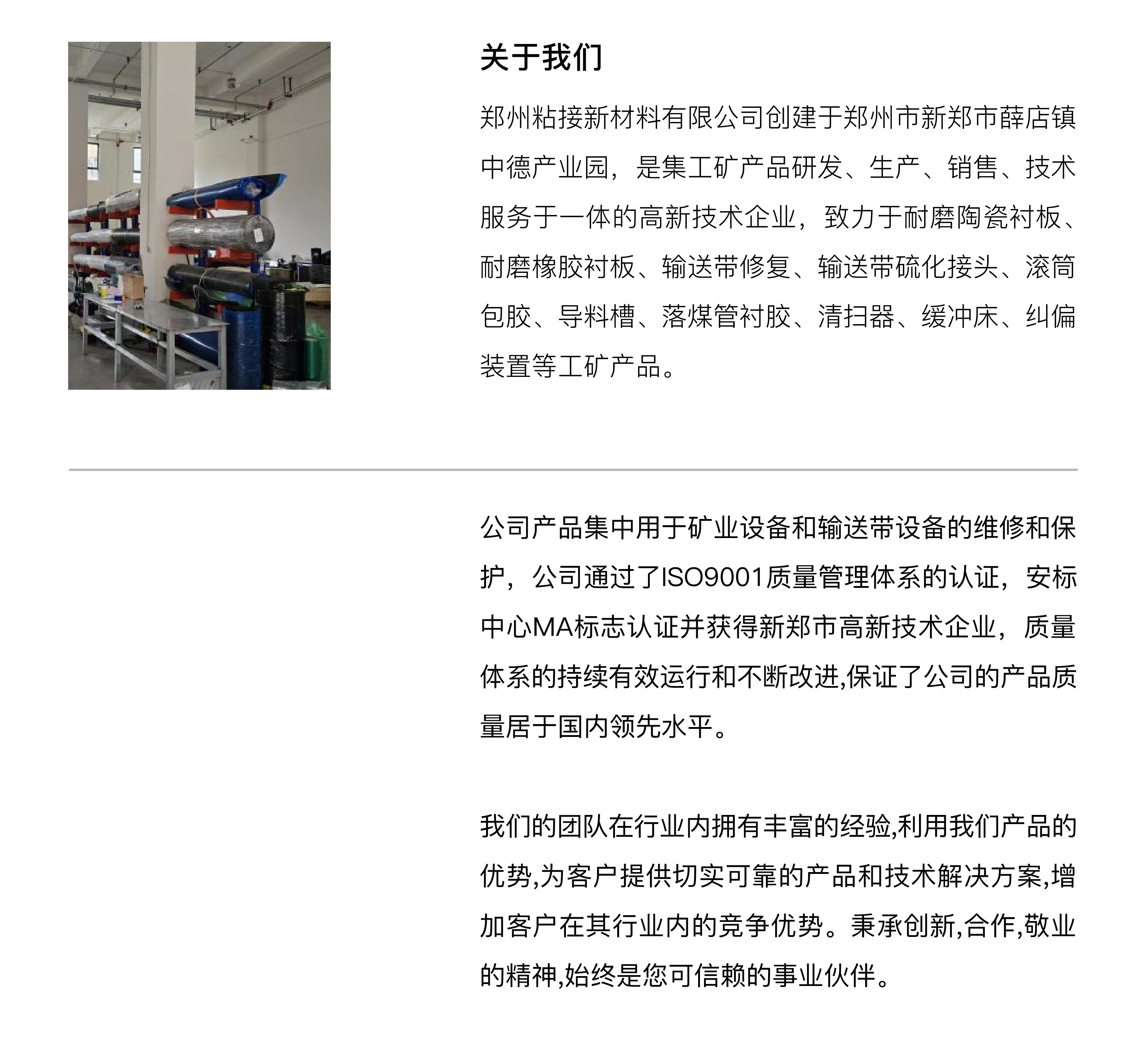 关于我们

郑州粘接新材料有限公司创建于郑州市新郑市薛店镇中德产业园，是集工矿产品研发、生产、销售、技术服务于一体的高新技术企业，致力于耐磨陶瓷衬板、耐磨橡胶衬板、输送带修复、输送带硫化接头、滚筒包胶、导料槽、落煤管衬胶、清扫器、缓冲床、纠偏装置等工矿产品。

公司产品集中用于矿业设备和输送带设备的维修和保护，公司通过了ISO9001质量管理体系的认证，安标中心MA标志认证并获得新郑市高新技术企业，质量体系的持续有效运行和不断改进,保证了公司的产品质量居于国内领先水平。

我们的团队在行业内拥有丰富的经验,利用我们产品的优势,为客户提供切实可靠的产品和技术解决方案,增加客户在其行业内的竞争优势。秉承创新,合作,敬业的精神,始终是您可信赖的事业伙伴。